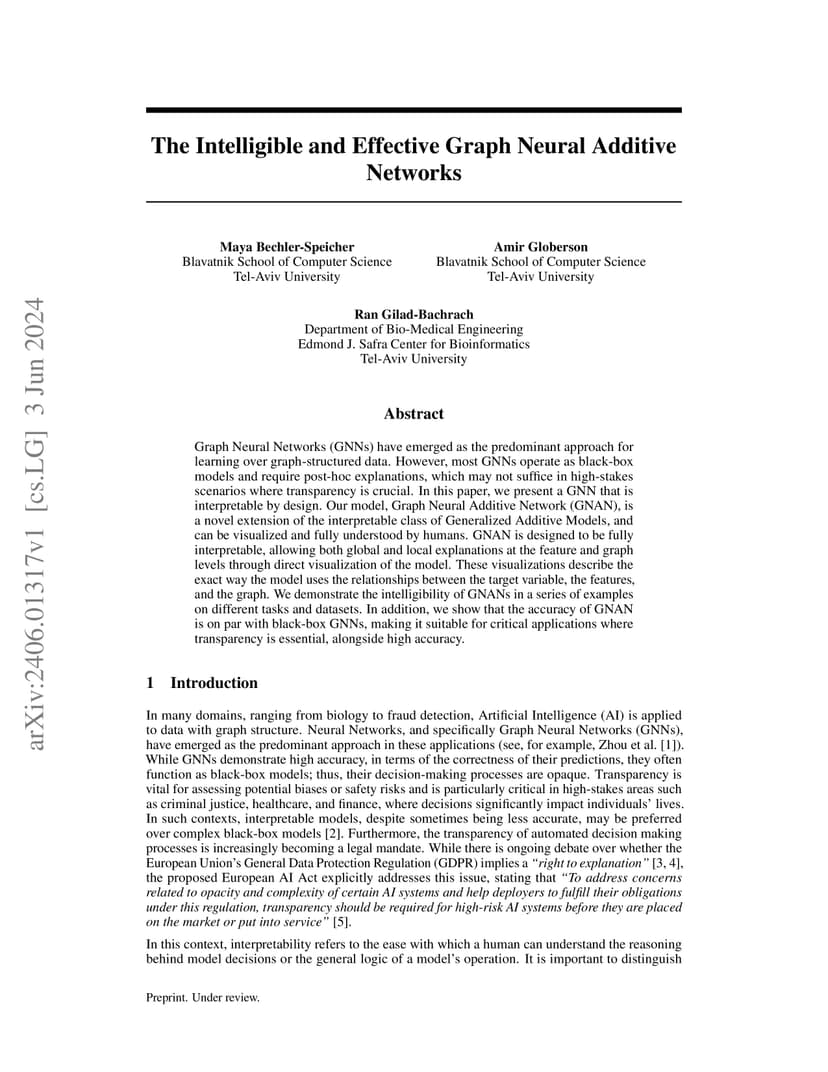 arXiv:2406.01317v1 [cs.LG] 3 Jun 2024

The Intelligible and Effective Graph Neural Additive Networks

Maya Bechler-Speicher
Blavatnik School of Computer Science
Tel-Aviv University

Amir Globerson
Blavatnik School of Computer Science
Tel-Aviv University

Ran Gilad-Bachrach
Department of Bio-Medical Engineering
Edmond J. Safra Center for Bioinformatics
Tel-Aviv University

Abstract

Graph Neural Networks (GNNs) have emerged as the predominant approach for learning over graph-structured data. However, most GNNs operate as black-box models and require post-hoc explanations, which may not suffice in high-stakes scenarios where transparency is crucial. In this paper, we present a GNN that is interpretable by design. Our model, Graph Neural Additive Network (GNAN), is a novel extension of the interpretable class of Generalized Additive Models, and can be visualized and fully understood by humans. GNAN is designed to be fully interpretable, allowing both global and local explanations at the feature and graph levels through direct visualization of the model. These visualizations describe the exact way the model uses the relationships between the target variable, the features, and the graph. We demonstrate the intelligibility of GNANs in a series of examples on different tasks and datasets. In addition, we show that the accuracy of GNAN is on par with black-box GNNs, making it suitable for critical applications where transparency is essential, alongside high accuracy.

1 Introduction

In many domains, ranging from biology to fraud detection, Artificial Intelligence (AI) is applied to data with graph structure. Neural Networks, and specifically Graph Neural Networks (GNNs), have emerged as the predominant approach in these applications (see, for example, Zhou et al. [1]). While GNNs demonstrate high accuracy, in terms of the correctness of their predictions, they often function as black-box models; thus, their decision-making processes are opaque. Transparency is vital for assessing potential biases or safety risks and is particularly critical in high-stakes areas such as criminal justice, healthcare, and finance, where decisions significantly impact individuals' lives. In such contexts, interpretable models, despite sometimes being less accurate, may be preferred over complex black-box models [2]. Furthermore, the transparency of automated decision making processes is increasingly becoming a legal mandate. While there is ongoing debate over whether the European Union's General Data Protection Regulation (GDPR) implies a "right to explanation" [3, 4], the proposed European AI Act explicitly addresses this issue, stating that "To address concerns related to opacity and complexity of certain AI systems and help deployers to fulfill their obligations under this regulation, transparency should be required for high-risk AI systems before they are placed on the market or put into service" [5].

In this context, interpretability refers to the ease with which a human can understand the reasoning behind model decisions or the general logic of a model's operation. It is important to distinguish

Preprint. Under review.